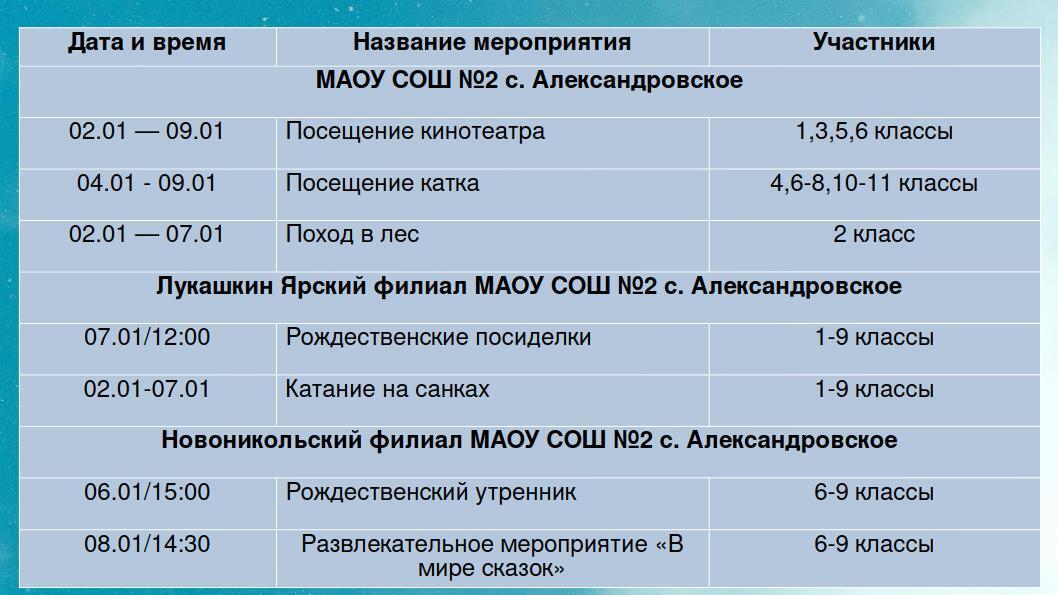 | Дата и время | Название мероприятия | Участники |
|---|---|---|
| МАОУ СОШ №2 с. Александровское | | |
| 02.01 — 09.01 | Посещение кинотеатра | 1,3,5,6 классы |
| 04.01 - 09.01 | Посещение катка | 4,6-8,10-11 классы |
| 02.01 — 07.01 | Поход в лес | 2 класс |
| Лукашкин Ярский филиал МАОУ СОШ №2 с. Александровское | | |
| 07.01/12:00 | Рождественские посиделки | 1-9 классы |
| 02.01-07.01 | Катание на санках | 1-9 классы |
| Новоникольский филиал МАОУ СОШ №2 с. Александровское | | |
| 06.01/15:00 | Рождественский утренник | 6-9 классы |
| 08.01/14:30 | Развлекательное мероприятие «В мире сказок» | 6-9 классы |